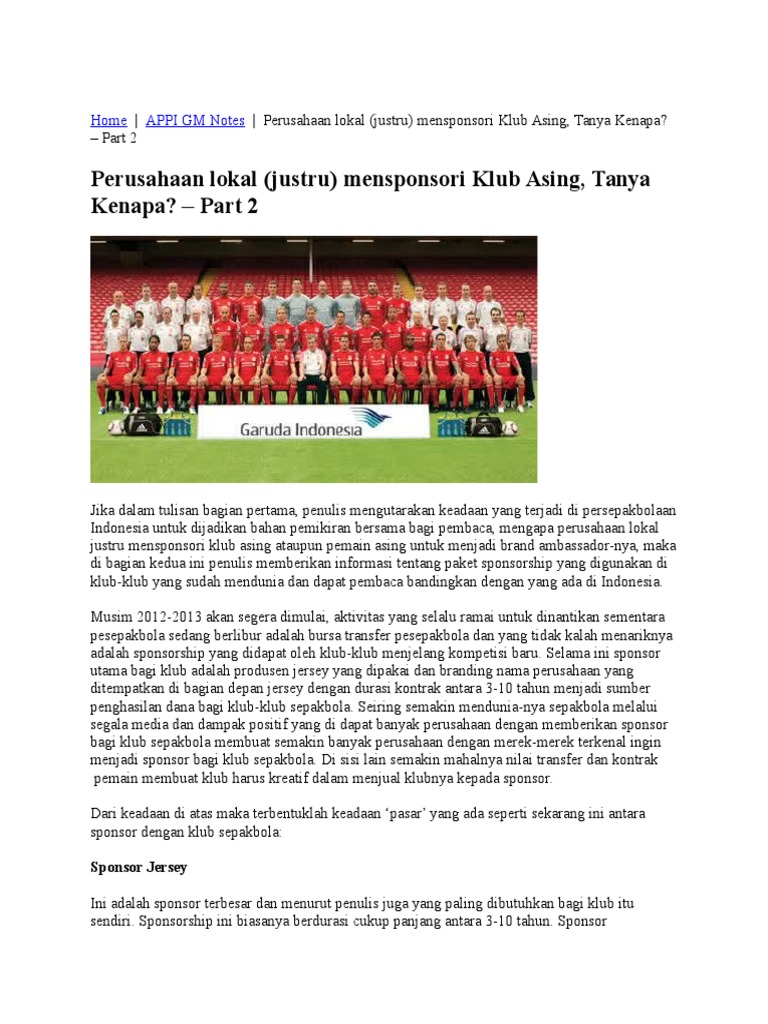 Home | APPI GM Notes | Perusahaan lokal (justru) mensponsori Klub Asing, Tanya Kenapa? – Part 2

Perusahaan lokal (justru) mensponsori Klub Asing, Tanya Kenapa? – Part 2

Garuda Indonesia

Jika dalam tulisan bagian pertama, penulis mengutarakan keadaan yang terjadi di persepakbolaan Indonesia untuk dijadikan bahan pemikiran bersama bagi pembaca, mengapa perusahaan lokal justru mensponsori klub asing ataupun pemain asing untuk menjadi brand ambassador-nya, maka di bagian kedua ini penulis memberikan informasi tentang paket sponsorship yang digunakan di klub-klub yang sudah mendunia dan dapat pembaca bandingkan dengan yang ada di Indonesia.

Musim 2012-2013 akan segera dimulai, aktivitas yang selalu ramai untuk dinantikan sementara pesepakbola sedang berlibur adalah bursa transfer pesepakbola dan yang tidak kalah menariknya adalah sponsorship yang didapat oleh klub-klub menjelang kompetisi baru. Selama ini sponsor utama bagi klub adalah produsen jersey yang dipakai dan branding nama perusahaan yang ditempatkan di bagian depan jersey dengan durasi kontrak antara 3-10 tahun menjadi sumber penghasilan dana bagi klub-klub sepakbola. Seiring semakin mendunia-nya sepakbola melalui segala media dan dampak positif yang di dapat banyak perusahaan dengan memberikan sponsor bagi klub sepakbola membuat semakin banyak perusahaan dengan merek-merek terkenal ingin menjadi sponsor bagi klub sepakbola. Di sisi lain semakin mahalnya nilai transfer dan kontrak pemain membuat klub harus kreatif dalam menjual klubnya kepada sponsor.

Dari keadaan di atas maka terbentuklah keadaan ‘pasar’ yang ada seperti sekarang ini antara sponsor dengan klub sepakbola:

Sponsor Jersey

Ini adalah sponsor terbesar dan menurut penulis juga yang paling dibutuhkan bagi klub itu sendiri. Sponsorship ini biasanya berdurasi cukup panjang antara 3-10 tahun. Sponsor